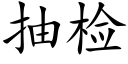 抽检